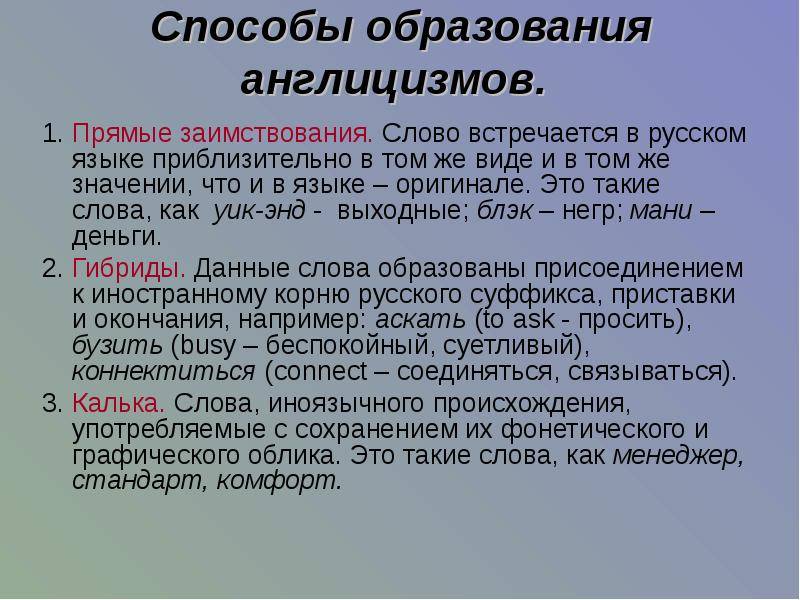 Способы образования англицизмов.

1. Прямые заимствования. Слово встречается в русском языке приблизительно в том же виде и в том же значении, что и в языке – оригинале. Это такие слова, как уик-энд - выходные; блэк – негр; мани – деньги.

2. Гибриды. Данные слова образованы присоединением к иностранному корню русского суффикса, приставки и окончания, например: аскать (to ask - просить), бузить (busy – беспокойный, суетливый), коннектиться (connect – соединяться, связываться).

3. Калька. Слова, иноязычного происхождения, употребляемые с сохранением их фонетического и графического облика. Это такие слова, как менеджер, стандарт, комфорт.